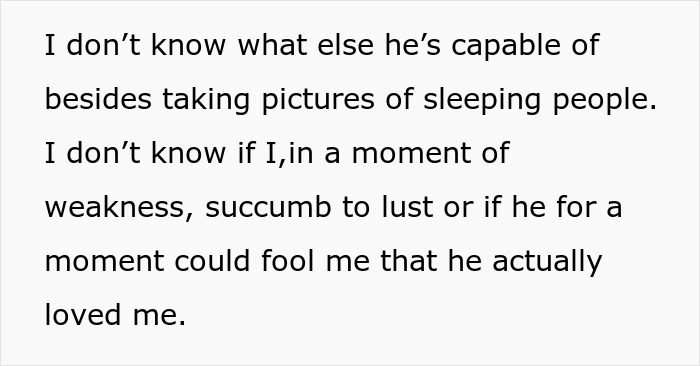 I don’t know what else he’s capable of besides taking pictures of sleeping people. I don’t know if I,in a moment of weakness, succumb to lust or if he for a moment could fool me that he actually loved me.